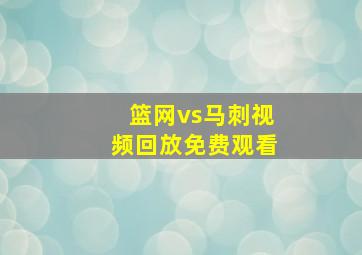 篮网vs马刺视频回放免费观看